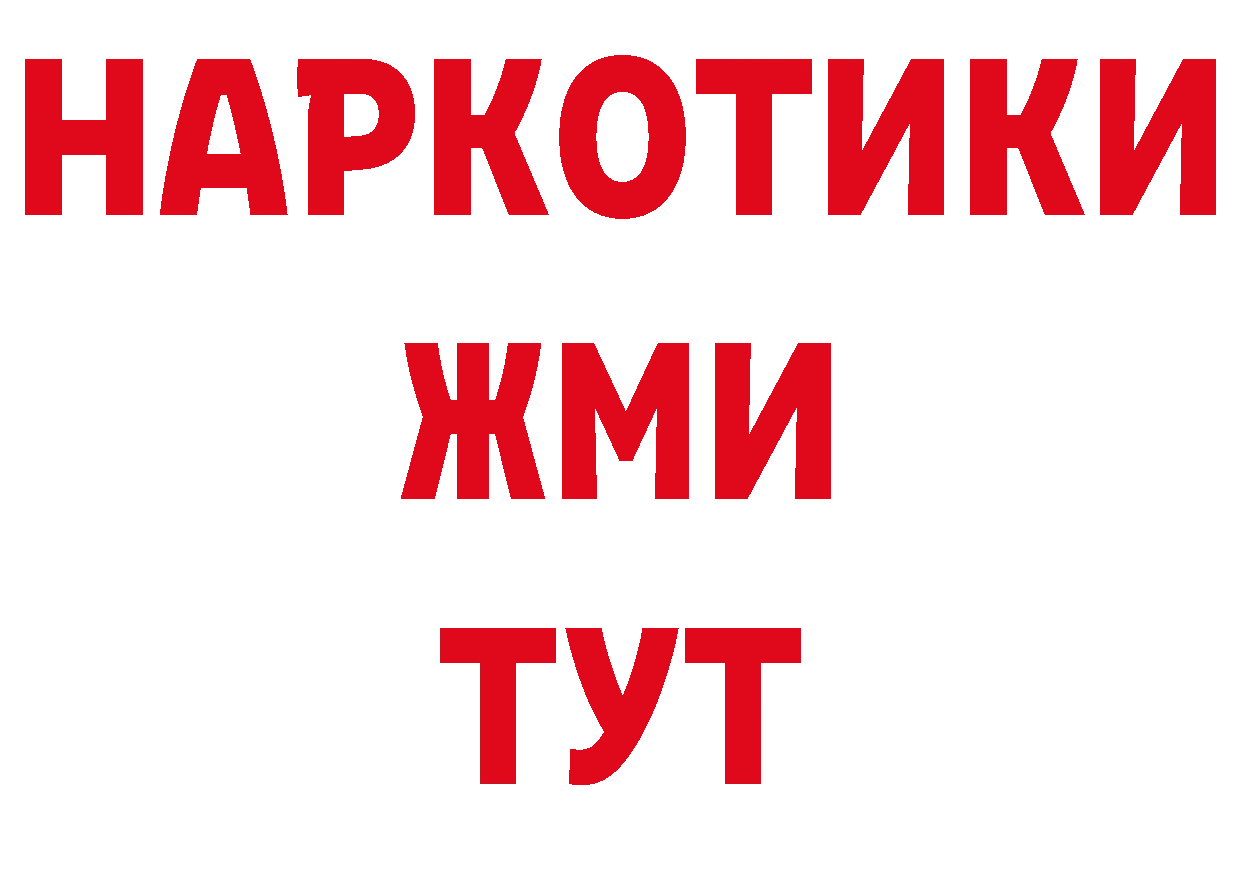 НАРКОТИКИ
ЖМИ
ТУТ